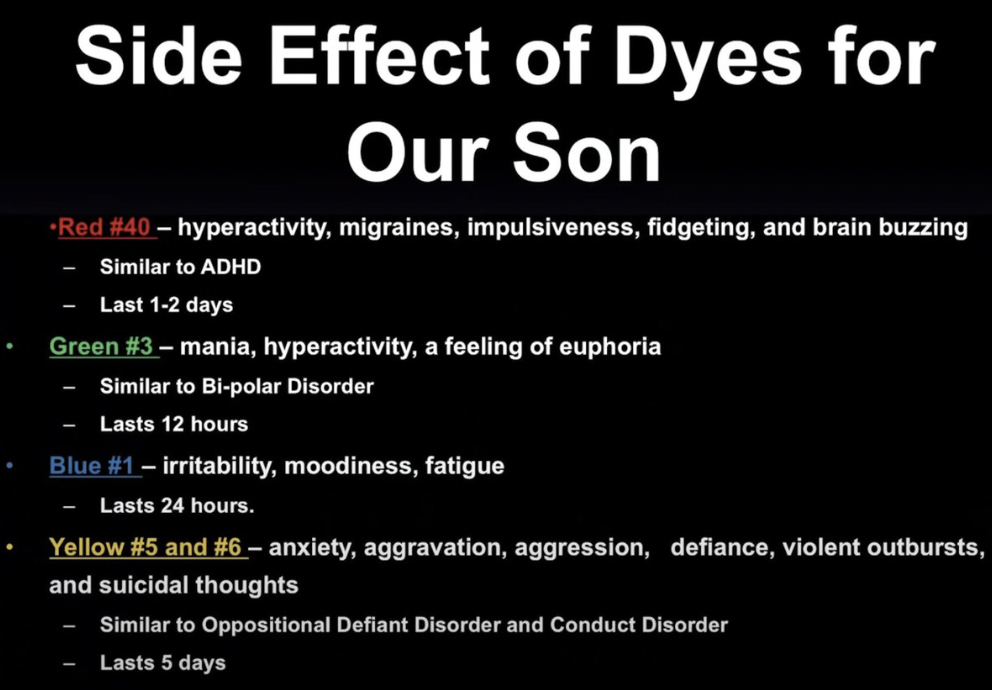 Side Effect of Dyes for Our Son

•Red #40 – hyperactivity, migraines, impulsiveness, fidgeting, and brain buzzing
– Similar to ADHD
– Last 1-2 days
• Green #3 – mania, hyperactivity, a feeling of euphoria
– Similar to Bi-polar Disorder
– Lasts 12 hours
• Blue #1 – irritability, moodiness, fatigue
– Lasts 24 hours.
• Yellow #5 and #6 – anxiety, aggravation, aggression, defiance, violent outbursts, and suicidal thoughts
– Similar to Oppositional Defiant Disorder and Conduct Disorder
– Lasts 5 days